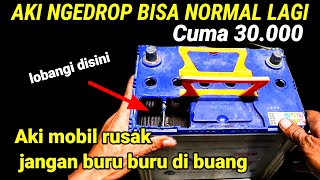 AKI NGEDROP BISA NORMAL LAGI
Cuma 30.000

lobangi disini

Aki mobil rusak
jangan buru buru di buang